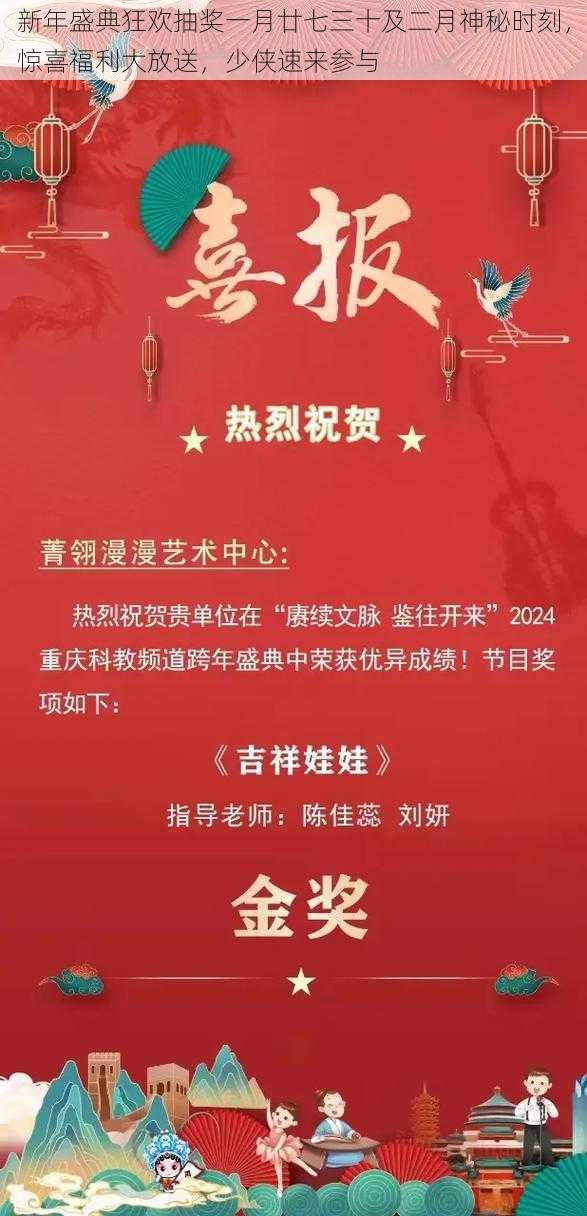 新年盛典狂欢抽奖一月廿七三十及二月神秘时刻，惊喜福利大放送，少侠速来参与

喜报

热烈祝贺

菁翎漫漫艺术中心：

热烈祝贺贵单位在“赓续文脉 鉴往开来”2024重庆科教频道跨年盛典中荣获优异成绩！节目奖项如下：

《吉祥娃娃》

指导老师：陈佳蕊 刘妍

金奖